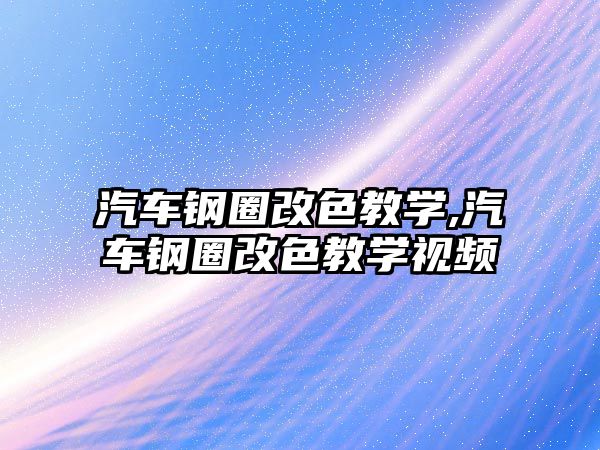 汽车钢圈改色教学,汽车钢圈改色教学视频